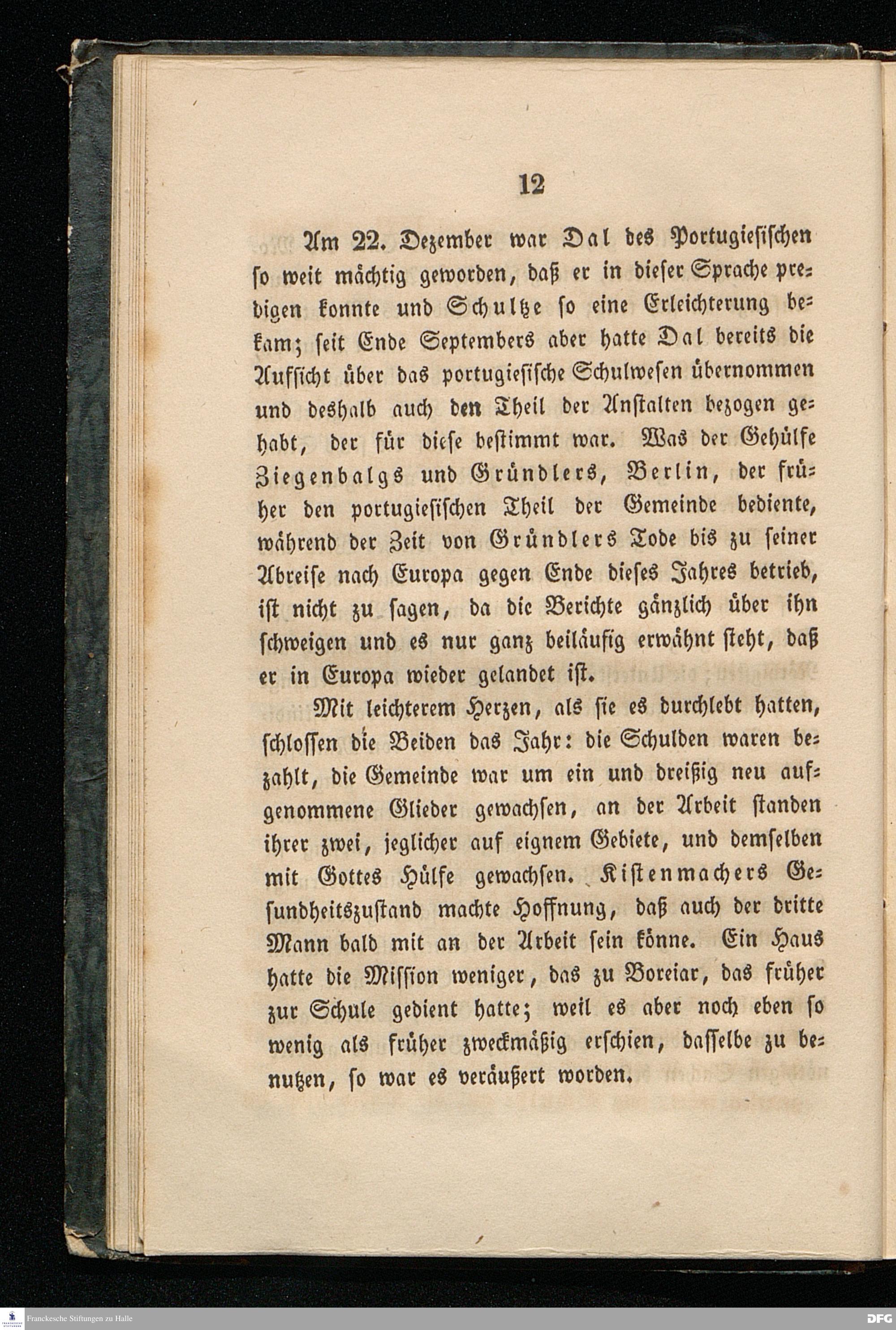 12

Am 22. Dezember war Dal des Portugiesischen so weit mächtig geworden, daß er in dieser Sprache predigen konnte und Schultze so eine Erleichterung bekam; seit Ende Septembers aber hatte Dal bereits die Aufsicht über das portugiesische Schulwesen übernommen und deshalb auch den Theil der Anstalten bezogen gehabt, der für diese bestimmt war. Was der Gehülfe Ziegenbalgs und Gründlers, Berlin, der früher den portugiesischen Theil der Gemeinde bediente, während der Zeit von Gründlers Tode bis zu seiner Abreise nach Europa gegen Ende dieses Jahres betrieb, ist nicht zu sagen, da die Berichte gänzlich über ihn schweigen und es nur ganz beiläufig erwähnt steht, daß er in Europa wieder gelandet ist.

Mit leichterem Herzen, als sie es durchlebt hatten, schlossen die Beiden das Jahr: die Schulden waren bezahlt, die Gemeinde war um ein und dreißig neu aufgenommene Glieder gewachsen, an der Arbeit standen ihrer zwei, jeglicher auf eignem Gebiete, und demselben mit Gottes Hülfe gewachsen. Kistenmachers Gesundheitszustand machte Hoffnung, daß auch der dritte Mann bald mit an der Arbeit sein könne. Ein Haus hatte die Mission weniger, das zu Boreiar, das früher zur Schule gedient hatte; weil es aber noch eben so wenig als früher zweckmäßig erschien, dasselbe zu benutzen, so war es veräußert worden.

Franckesche Stiftungen zu Halle

DFG